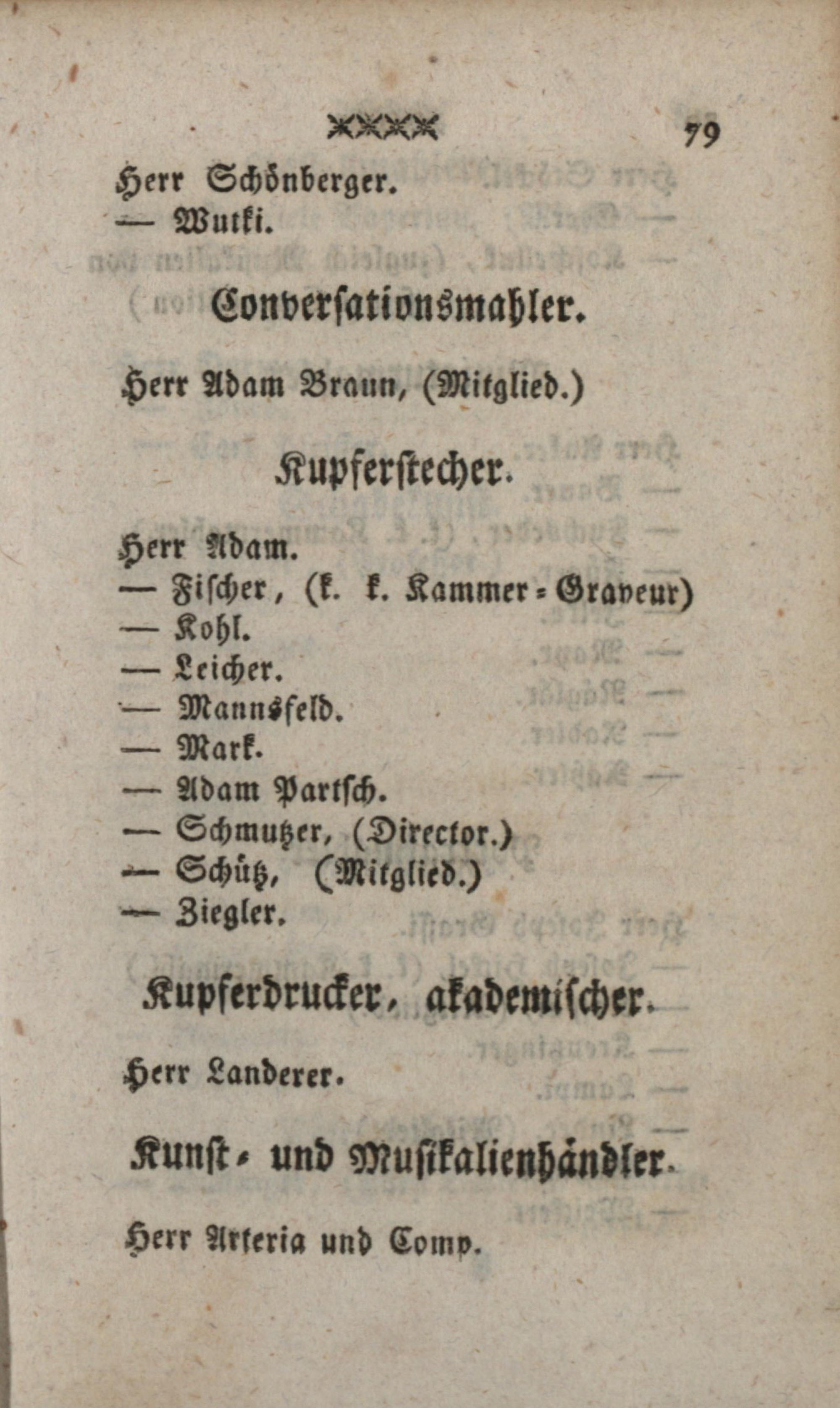 79

Herr Schönberger.
— Wutki.

Conversationsmahler.

Herr Adam Braun, (Mitglied.)

Kupferstecher.

Herr Adam.
— Fischer, (k. k. Kammer-Graveur)
— Kohl.
— Leicher.
— Mannsfeld.
— Mark.
— Adam Partsch.
— Schmutzer, (Director.)
— Schütz, (Mitglied.)
— Ziegler.

Kupferdrucker, akademischer.

Herr Landerer.

Kunst- und Musikalienhändler.

Herr Arteria und Comp.